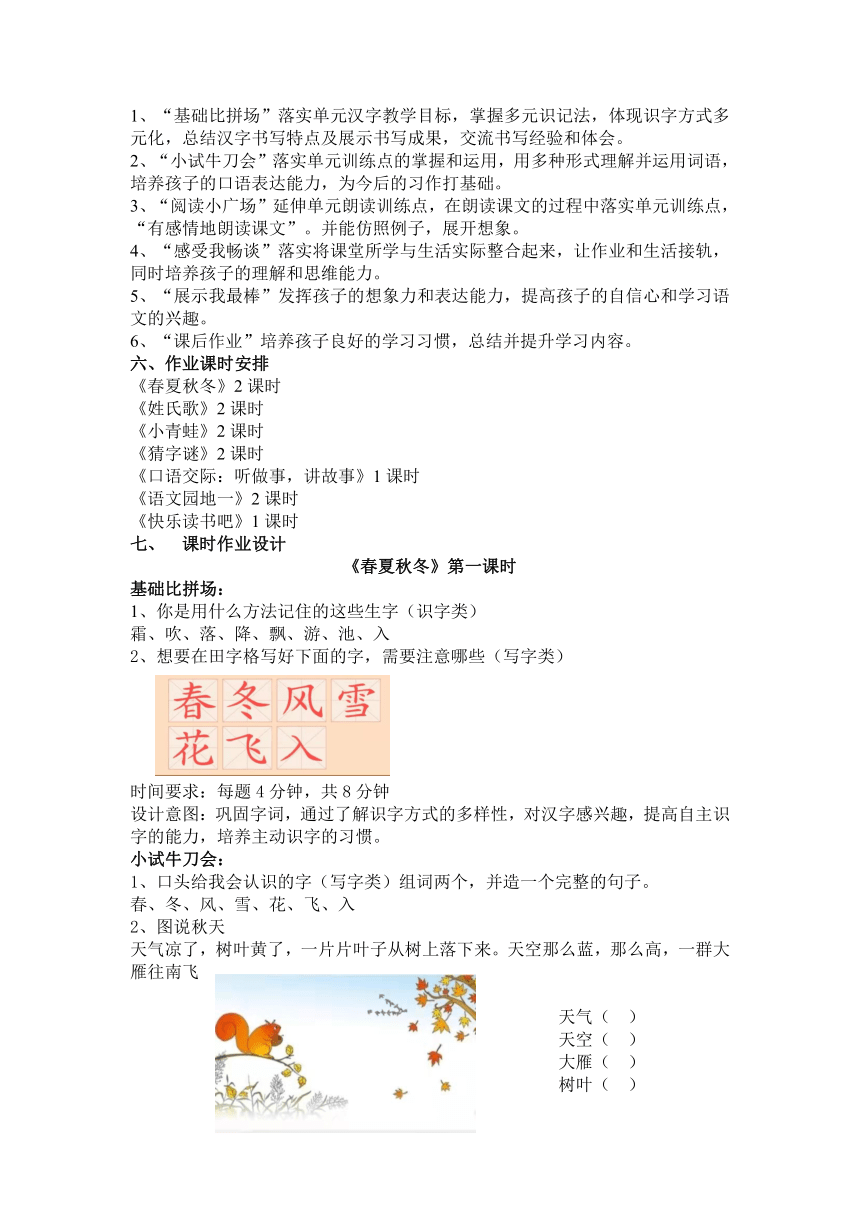 1、“基础比拼场”落实单元汉字教学目标，掌握多元识记法，体现识字方式多元化，总结汉字书写特点及展示书写成果，交流书写经验和体会。
2、“小试牛刀会”落实单元训练点的掌握和运用，用多种形式理解并运用词语，培养孩子的口语表达能力，为今后的习作打基础。
3、“阅读小广场”延伸单元朗读训练点，在朗读课文的过程中落实单元训练点，“有感情地朗读课文”。并能仿照例子，展开想象。
4、“感受我畅谈”落实将课堂所学与生活实际整合起来，让作业和生活接轨，同时培养孩子的理解和思维能力。
5、“展示我最棒”发挥孩子的想象力和表达能力，提高孩子的自信心和学习语文的兴趣。
6、“课后作业”培养孩子良好的学习习惯，总结并提升学习内容。
六、作业课时安排
《春夏秋冬》2 课时
《姓氏歌》2 课时
《小青蛙》2 课时
《猜字谜》2 课时
《口语交际：听做事，讲故事》1 课时
《语文园地一》2 课时
《快乐读书吧》1 课时
七、 课时作业设计
《春夏秋冬》第一课时
基础比拼场：
1、你是用什么方法记住的这些生字（识字类）
霜、吹、落、降、飘、游、池、入
2、想要在田字格写好下面的字，需要注意哪些（写字类）
春 冬 风 雪
花 飞 入
时间要求：每题 4 分钟，共 8 分钟
设计意图：巩固字词，通过了解识字方式的多样性，对汉字感兴趣，提高自主识字的能力，培养主动识字的习惯。
小试牛刀会：
1、口头给我会认识的字（写字类）组词两个，并造一个完整的句子。
春、冬、风、雪、花、飞、入
2、图说秋天
天气凉了，树叶黄了，一片片叶子从树上落下来。天空那么蓝，那么高，一群大雁往南飞
天气（ ）
天空（ ）
大雁（ ）
树叶（ ）